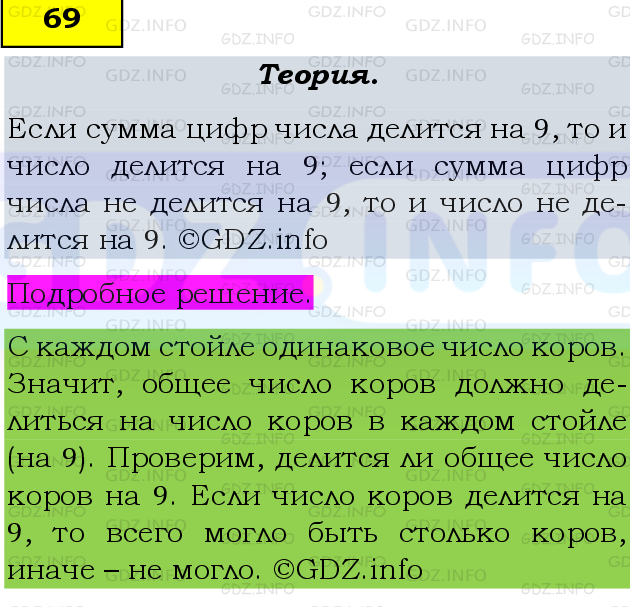 69

Теория.

Если сумма цифр числа делится на 9, то и число делится на 9; если сумма цифр числа не делится на 9, то и число не делится на 9. ©GDZ.info

Подробное решение.

С каждом стойле одинаковое число коров. Значит, общее число коров должно делиться на число коров в каждом стойле (на 9). Проверим, делится ли общее число коров на 9. Если число коров делится на 9, то всего могло быть столько коров, иначе – не могло. ©GDZ.info